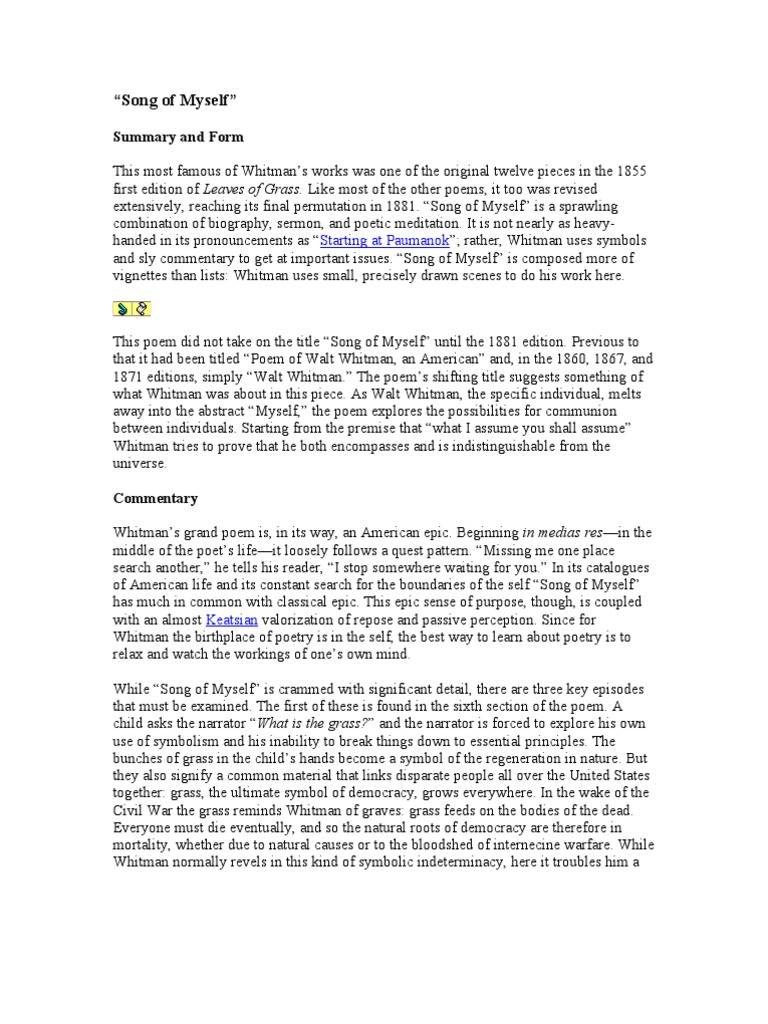 “Song of Myself”

Summary and Form

This most famous of Whitman’s works was one of the original twelve pieces in the 1855 first edition of Leaves of Grass. Like most of the other poems, it too was revised extensively, reaching its final permutation in 1881. “Song of Myself” is a sprawling combination of biography, sermon, and poetic meditation. It is not nearly as heavy-handed in its pronouncements as “Starting at Paumanok”; rather, Whitman uses symbols and sly commentary to get at important issues. “Song of Myself” is composed more of vignettes than lists: Whitman uses small, precisely drawn scenes to do his work here.

This poem did not take on the title “Song of Myself” until the 1881 edition. Previous to that it had been titled “Poem of Walt Whitman, an American” and, in the 1860, 1867, and 1871 editions, simply “Walt Whitman.” The poem’s shifting title suggests something of what Whitman was about in this piece. As Walt Whitman, the specific individual, melts away into the abstract “Myself,” the poem explores the possibilities for communion between individuals. Starting from the premise that “what I assume you shall assume” Whitman tries to prove that he both encompasses and is indistinguishable from the universe.

Commentary

Whitman’s grand poem is, in its way, an American epic. Beginning in medias res—in the middle of the poet’s life—it loosely follows a quest pattern. “Missing me one place search another,” he tells his reader, “I stop somewhere waiting for you.” In its catalogues of American life and its constant search for the boundaries of the self “Song of Myself” has much in common with classical epic. This epic sense of purpose, though, is coupled with an almost Keatsian valorization of repose and passive perception. Since for Whitman the birthplace of poetry is in the self, the best way to learn about poetry is to relax and watch the workings of one’s own mind.

While “Song of Myself” is crammed with significant detail, there are three key episodes that must be examined. The first of these is found in the sixth section of the poem. A child asks the narrator “What is the grass?” and the narrator is forced to explore his own use of symbolism and his inability to break things down to essential principles. The bunches of grass in the child’s hands become a symbol of the regeneration in nature. But they also signify a common material that links disparate people all over the United States together: grass, the ultimate symbol of democracy, grows everywhere. In the wake of the Civil War the grass reminds Whitman of graves: grass feeds on the bodies of the dead. Everyone must die eventually, and so the natural roots of democracy are therefore in mortality, whether due to natural causes or to the bloodshed of internecine warfare. While Whitman normally revels in this kind of symbolic indeterminacy, here it troubles him a